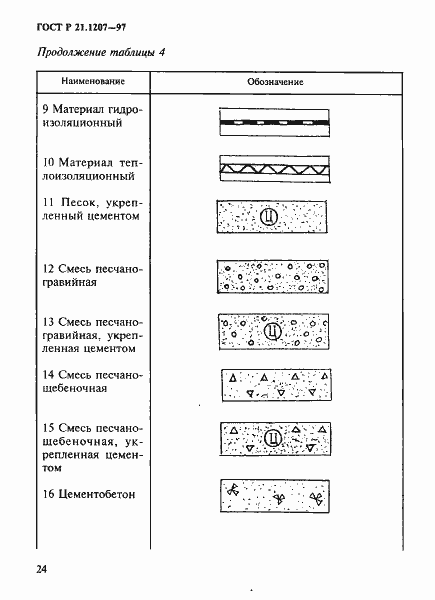 ГОСТ Р 21.1207—97

Продолжение таблицы 4

| Наименование | Обозначение |
|---|---|
| 9 Материал гидроизоляционный | |
| 10 Материал теплоизоляционный | |
| 11 Песок, укрепленный цементом | Ц |
| 12 Смесь песчано-гравийная | |
| 13 Смесь песчано-гравийная, укрепленная цементом | Ц |
| 14 Смесь песчано-щебеночная | |
| 15 Смесь песчано-щебеночная, укрепленная цементом | Ц |
| 16 Цементобетон | |

24